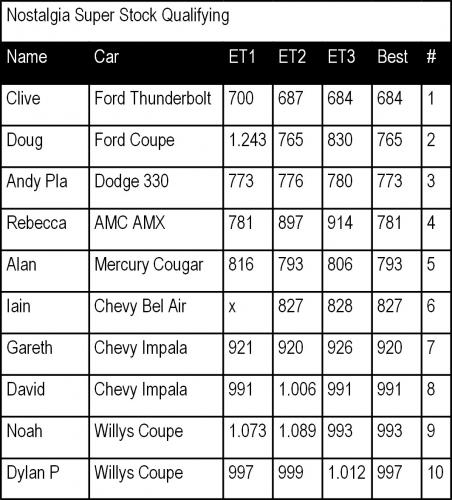 Nostalgia Super Stock Qualifying

| Name | Car | ET1 | ET2 | ET3 | Best | # |
|---|---|---|---|---|---|---|
| Clive | Ford Thunderbolt | 700 | 687 | 684 | 684 | 1 |
| Doug | Ford Coupe | 1.243 | 765 | 830 | 765 | 2 |
| Andy Pla | Dodge 330 | 773 | 776 | 780 | 773 | 3 |
| Rebecca | AMC AMX | 781 | 897 | 914 | 781 | 4 |
| Alan | Mercury Cougar | 816 | 793 | 806 | 793 | 5 |
| Iain | Chevy Bel Air | x | 827 | 828 | 827 | 6 |
| Gareth | Chevy Impala | 921 | 920 | 926 | 920 | 7 |
| David | Chevy Impala | 991 | 1.006 | 991 | 991 | 8 |
| Noah | Willys Coupe | 1.073 | 1.089 | 993 | 993 | 9 |
| Dylan P | Willys Coupe | 997 | 999 | 1.012 | 997 | 10 |